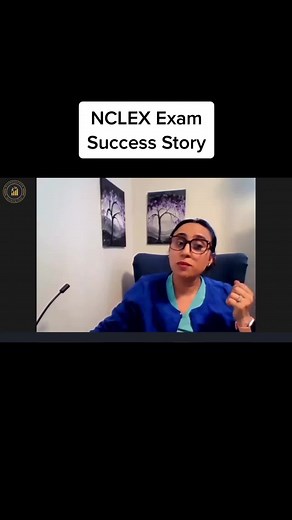 NCLEX Exam
Success Story